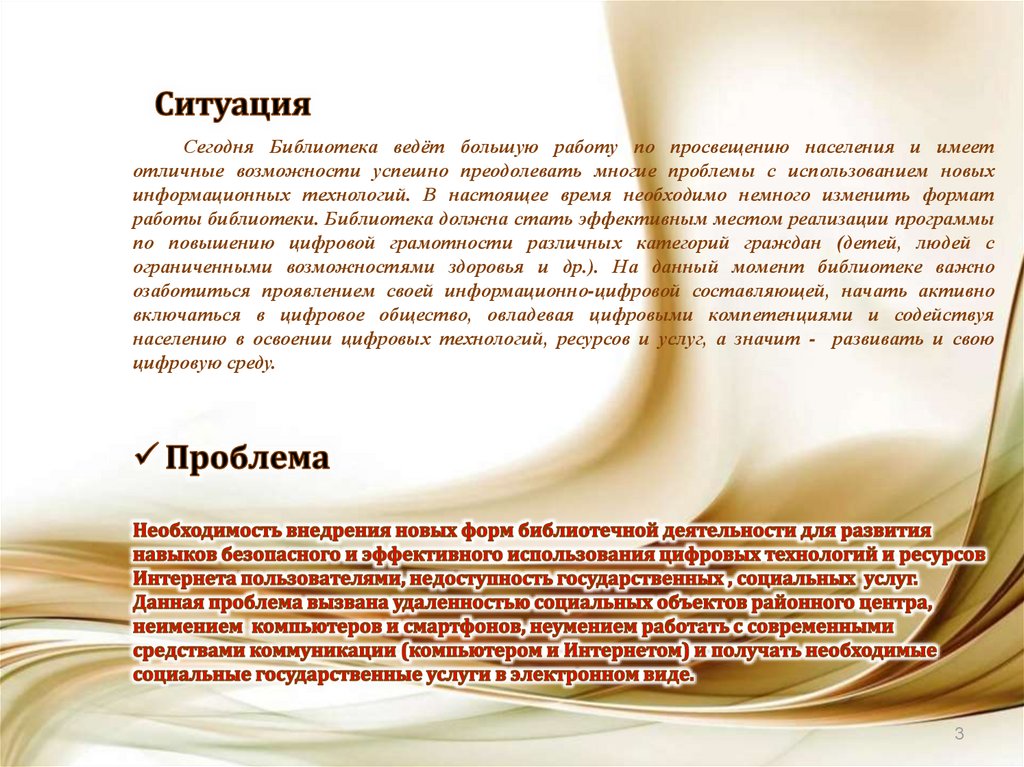 Ситуация

Сегодня Библиотека ведёт большую работу по просвещению населения и имеет отличные возможности успешно преодолевать многие проблемы с использованием новых информационных технологий. В настоящее время необходимо немного изменить формат работы библиотеки. Библиотека должна стать эффективным местом реализации программы по повышению цифровой грамотности различных категорий граждан (детей, людей с ограниченными возможностями здоровья и др.). На данный момент библиотеке важно озаботиться проявлением своей информационно-цифровой составляющей, начать активно включаться в цифровое общество, овладевая цифровыми компетенциями и содействуя населению в освоении цифровых технологий, ресурсов и услуг, а значит - развивать и свою цифровую среду.

✓ Проблема

Необходимость внедрения новых форм библиотечной деятельности для развития навыков безопасного и эффективного использования цифровых технологий и ресурсов Интернета пользователями, недоступность государственных , социальных услуг. Данная проблема вызвана удаленностью социальных объектов районного центра, неимением компьютеров и смартфонов, неумением работать с современными средствами коммуникации (компьютером и Интернетом) и получать необходимые социальные государственные услуги в электронном виде.

3